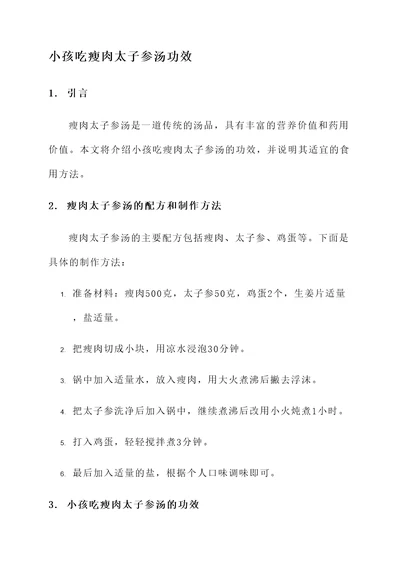 小孩吃瘦肉太子参汤功效

1. 引言

瘦肉太子参汤是一道传统的汤品，具有丰富的营养价值和药用价值。本文将介绍小孩吃瘦肉太子参汤的功效，并说明其适宜的食用方法。

2. 瘦肉太子参汤的配方和制作方法

瘦肉太子参汤的主要配方包括瘦肉、太子参、鸡蛋等。下面是具体的制作方法：

1. 准备材料：瘦肉500克，太子参50克，鸡蛋2个，生姜片适量，盐适量。

2. 把瘦肉切成小块，用凉水浸泡30分钟。

3. 锅中加入适量水，放入瘦肉，用大火煮沸后撇去浮沫。

4. 把太子参洗净后加入锅中，继续煮沸后改用小火炖煮1小时。

5. 打入鸡蛋，轻轻搅拌煮3分钟。

6. 最后加入适量的盐，根据个人口味调味即可。

3. 小孩吃瘦肉太子参汤的功效